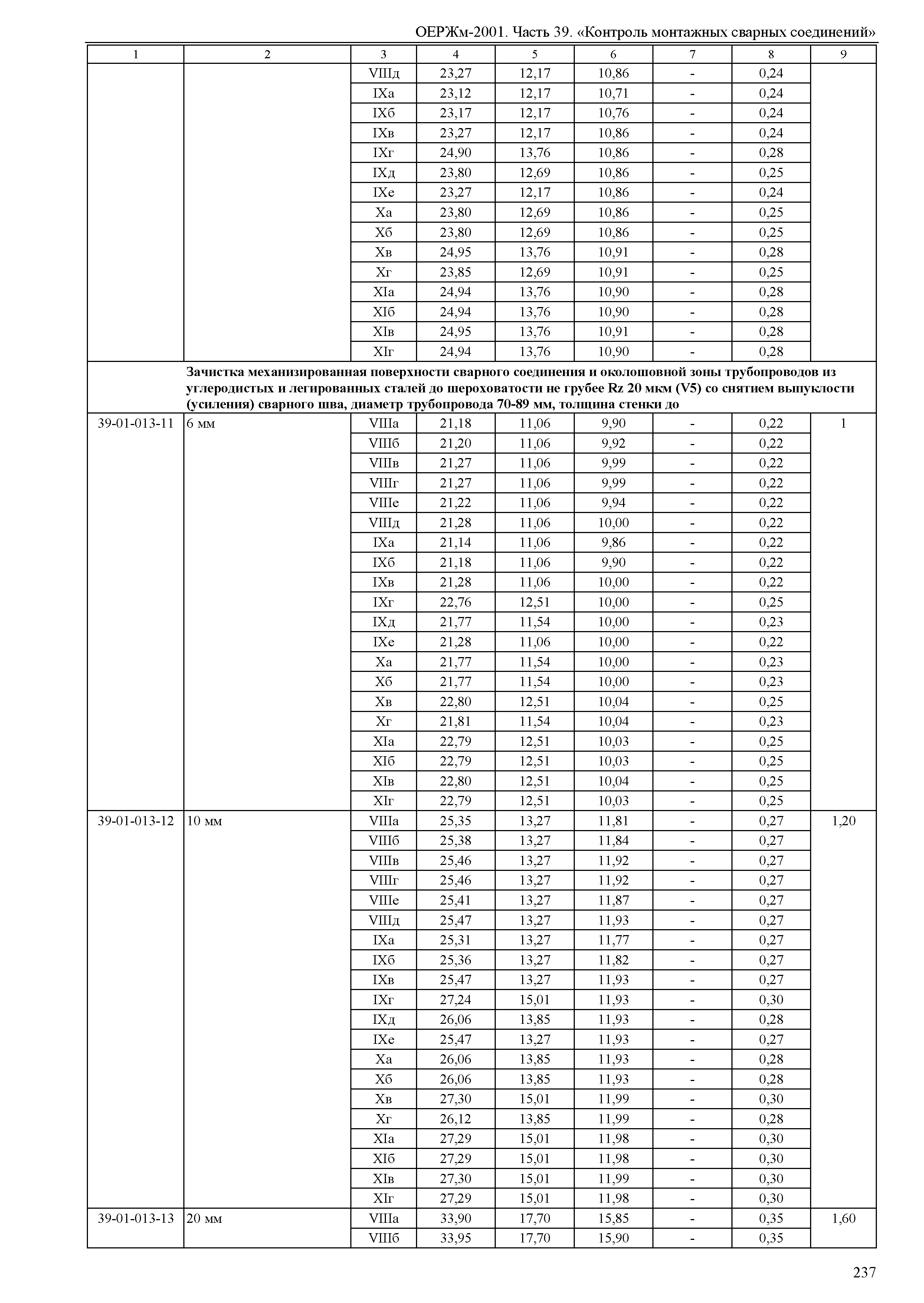 ОЕРЖм-2001. Часть 39. «Контроль монтажных сварных соединений»

| 1 | 2 | 3 | 4 | 5 | 6 | 7 | 8 | 9 |
|---|---|---|---|---|---|---|---|---|
| | | VIIIд | 23,27 | 12,17 | 10,86 | - | 0,24 | |
| | | IXа | 23,12 | 12,17 | 10,71 | - | 0,24 | |
| | | IXб | 23,17 | 12,17 | 10,76 | - | 0,24 | |
| | | IXв | 23,27 | 12,17 | 10,86 | - | 0,24 | |
| | | IXг | 24,90 | 13,76 | 10,86 | - | 0,28 | |
| | | IXд | 23,80 | 12,69 | 10,86 | - | 0,25 | |
| | | IXе | 23,27 | 12,17 | 10,86 | - | 0,24 | |
| | | Xа | 23,80 | 12,69 | 10,86 | - | 0,25 | |
| | | Xб | 23,80 | 12,69 | 10,86 | - | 0,25 | |
| | | Xв | 24,95 | 13,76 | 10,91 | - | 0,28 | |
| | | Xг | 23,85 | 12,69 | 10,91 | - | 0,25 | |
| | | XIа | 24,94 | 13,76 | 10,90 | - | 0,28 | |
| | | XIб | 24,94 | 13,76 | 10,90 | - | 0,28 | |
| | | XIв | 24,95 | 13,76 | 10,91 | - | 0,28 | |
| | | XIг | 24,94 | 13,76 | 10,90 | - | 0,28 | |
| | Зачистка механизированная поверхности сварного соединения и околошовной зоны трубопроводов из углеродистых и легированных сталей до шероховатости не грубее Rz 20 мкм (V5) со снятием выпуклости (усиления) сварного шва, диаметр трубопровода 70-89 мм, толщина стенки до | | | | | | | |
| 39-01-013-11 | 6 мм | VIIIа | 21,18 | 11,06 | 9,90 | - | 0,22 | 1 |
| | | VIIIб | 21,20 | 11,06 | 9,92 | - | 0,22 | |
| | | VIIIв | 21,27 | 11,06 | 9,99 | - | 0,22 | |
| | | VIIIг | 21,27 | 11,06 | 9,99 | - | 0,22 | |
| | | VIIIе | 21,22 | 11,06 | 9,94 | - | 0,22 | |
| | | VIIIд | 21,28 | 11,06 | 10,00 | - | 0,22 | |
| | | IXа | 21,14 | 11,06 | 9,86 | - | 0,22 | |
| | | IXб | 21,18 | 11,06 | 9,90 | - | 0,22 | |
| | | IXв | 21,28 | 11,06 | 10,00 | - | 0,22 | |
| | | IXг | 22,76 | 12,51 | 10,00 | - | 0,25 | |
| | | IXд | 21,77 | 11,54 | 10,00 | - | 0,23 | |
| | | IXе | 21,28 | 11,06 | 10,00 | - | 0,22 | |
| | | Xа | 21,77 | 11,54 | 10,00 | - | 0,23 | |
| | | Xб | 21,77 | 11,54 | 10,00 | - | 0,23 | |
| | | Xв | 22,80 | 12,51 | 10,04 | - | 0,25 | |
| | | Xг | 21,81 | 11,54 | 10,04 | - | 0,23 | |
| | | XIа | 22,79 | 12,51 | 10,03 | - | 0,25 | |
| | | XIб | 22,79 | 12,51 | 10,03 | - | 0,25 | |
| | | XIв | 22,80 | 12,51 | 10,04 | - | 0,25 | |
| | | XIг | 22,79 | 12,51 | 10,03 | - | 0,25 | |
| 39-01-013-12 | 10 мм | VIIIа | 25,35 | 13,27 | 11,81 | - | 0,27 | 1,20 |
| | | VIIIб | 25,38 | 13,27 | 11,84 | - | 0,27 | |
| | | VIIIв | 25,46 | 13,27 | 11,92 | - | 0,27 | |
| | | VIIIг | 25,46 | 13,27 | 11,92 | - | 0,27 | |
| | | VIIIе | 25,41 | 13,27 | 11,87 | - | 0,27 | |
| | | VIIIд | 25,47 | 13,27 | 11,93 | - | 0,27 | |
| | | IXа | 25,31 | 13,27 | 11,77 | - | 0,27 | |
| | | IXб | 25,36 | 13,27 | 11,82 | - | 0,27 | |
| | | IXв | 25,47 | 13,27 | 11,93 | - | 0,27 | |
| | | IXг | 27,24 | 15,01 | 11,93 | - | 0,30 | |
| | | IXд | 26,06 | 13,85 | 11,93 | - | 0,28 | |
| | | IXе | 25,47 | 13,27 | 11,93 | - | 0,27 | |
| | | Xа | 26,06 | 13,85 | 11,93 | - | 0,28 | |
| | | Xб | 26,06 | 13,85 | 11,93 | - | 0,28 | |
| | | Xв | 27,30 | 15,01 | 11,99 | - | 0,30 | |
| | | Xг | 26,12 | 13,85 | 11,99 | - | 0,28 | |
| | | XIа | 27,29 | 15,01 | 11,98 | - | 0,30 | |
| | | XIб | 27,29 | 15,01 | 11,98 | - | 0,30 | |
| | | XIв | 27,30 | 15,01 | 11,99 | - | 0,30 | |
| | | XIг | 27,29 | 15,01 | 11,98 | - | 0,30 | |
| 39-01-013-13 | 20 мм | VIIIа | 33,90 | 17,70 | 15,85 | - | 0,35 | 1,60 |
| | | VIIIб | 33,95 | 17,70 | 15,90 | - | 0,35 | |

237